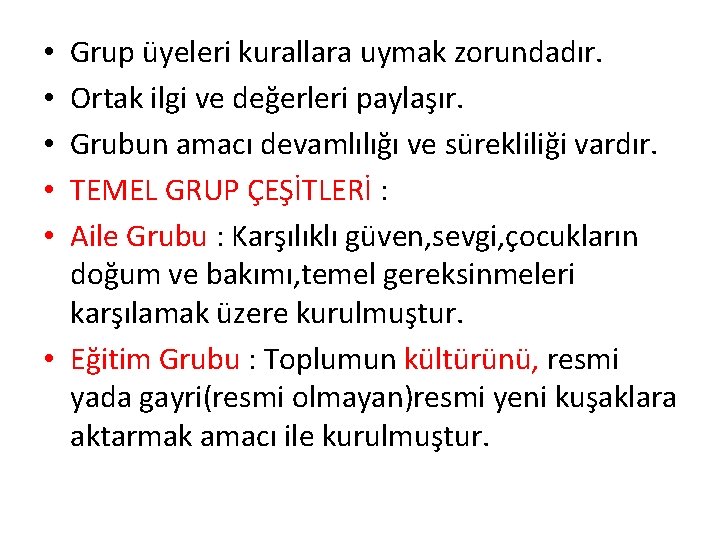 • Grup üyeleri kurallara uymak zorundadır.
• Ortak ilgi ve değerleri paylaşır.
• Grubun amacı devamlılığı ve sürekliliği vardır.
• TEMEL GRUP ÇEŞİTLERİ :
• Aile Grubu : Karşılıklı güven,sevgi,çocukların doğum ve bakımı,temel gereksinmeleri karşılamak üzere kurulmuştur.
• Eğitim Grubu : Toplumun kültürünü, resmi yada gayri(resmi olmayan)resmi yeni kuşaklara aktarmak amacı ile kurulmuştur.